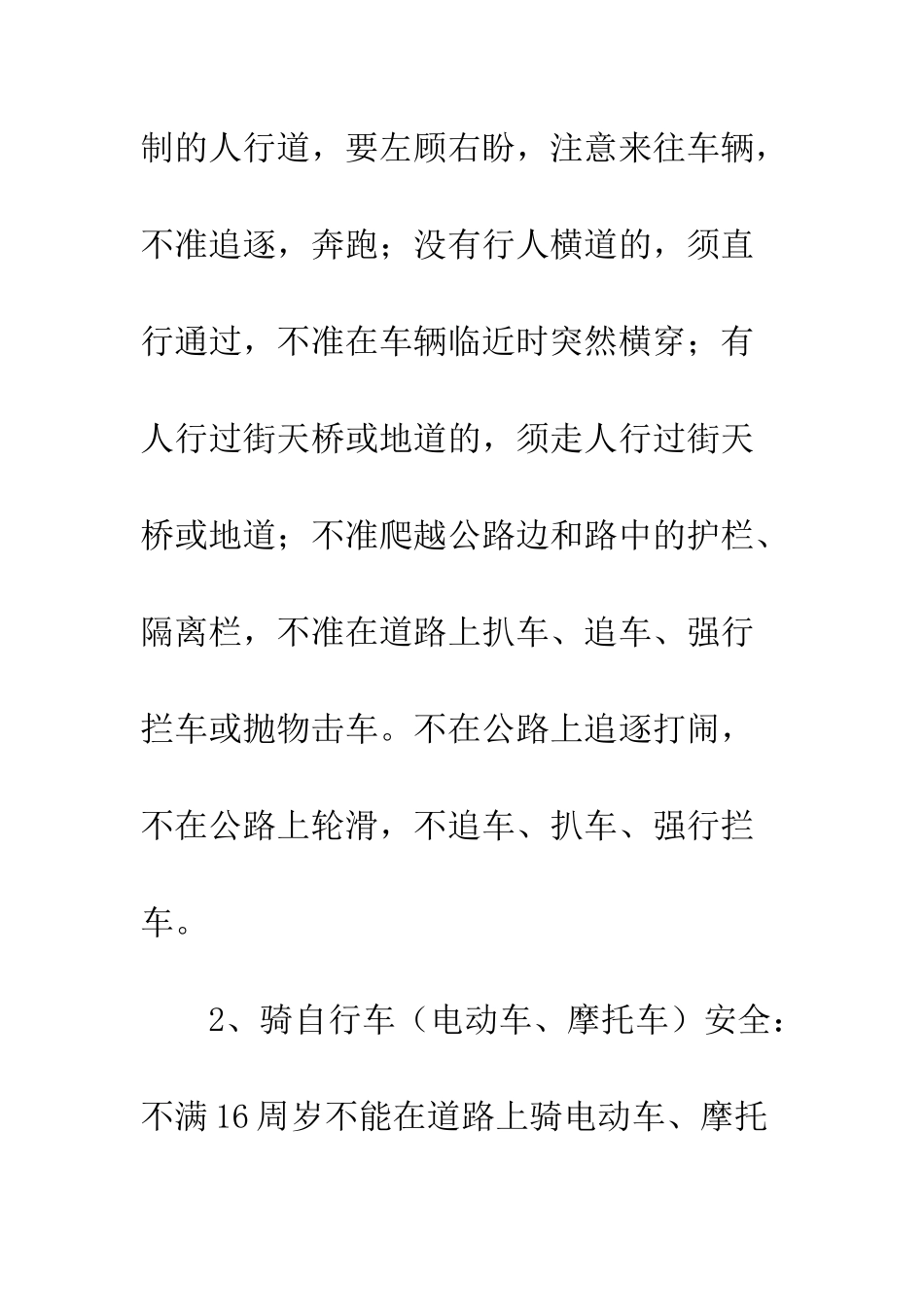 制的人行道，要左顾右盼，注意来往车辆，不准追逐，奔跑；没有行人横道的，须直行通过，不准在车辆临近时突然横穿；有人行过街天桥或地道的，须走人行过街天桥或地道；不准爬越公路边和路中的护栏、隔离栏，不准在道路上扒车、追车、强行拦车或抛物击车。不在公路上追逐打闹，不在公路上轮滑，不追车、扒车、强行拦车。

2、骑自行车（电动车、摩托车）安全：不满16周岁不能在道路上骑电动车、摩托